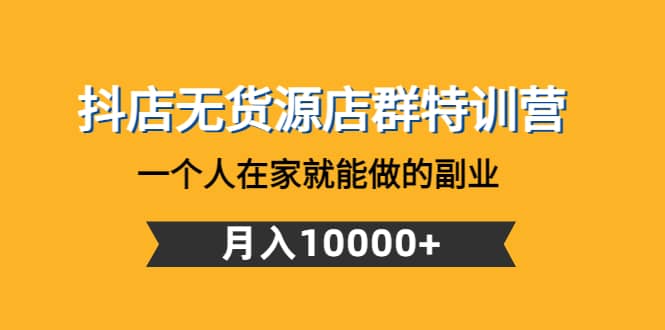 抖店无货源店群特训营

一个人在家就能做的副业

月入10000+